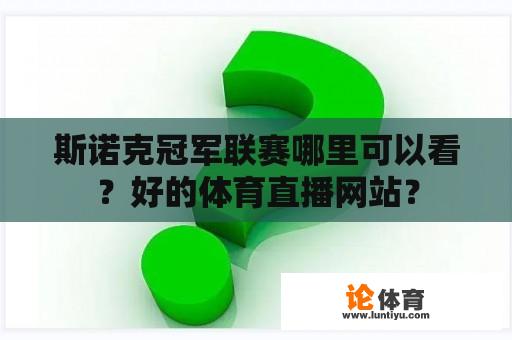 斯诺克冠军联赛哪里可以看？好的体育直播网站？

论体育
www.luntiyu.com